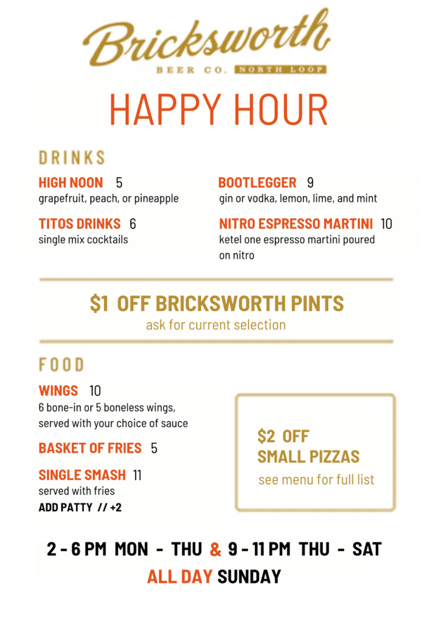 Bricksworth
BEER CO. NORTH LOOP

HAPPY HOUR

DRINKS

HIGH NOON 5
grapefruit, peach, or pineapple

TITOS DRINKS 6
single mix cocktails

BOOTLEGGER 9
gin or vodka, lemon, lime, and mint

NITRO ESPRESSO MARTINI 10
ketel one espresso martini poured on nitro

$1 OFF BRICKSWORTH PINTS
ask for current selection

FOOD

WINGS 10
6 bone-in or 5 boneless wings, served with your choice of sauce

BASKET OF FRIES 5

SINGLE SMASH 11
served with fries
ADD PATTY // +2

$2 OFF
SMALL PIZZAS
see menu for full list

2 - 6 PM MON - THU & 9 - 11 PM THU - SAT
ALL DAY SUNDAY